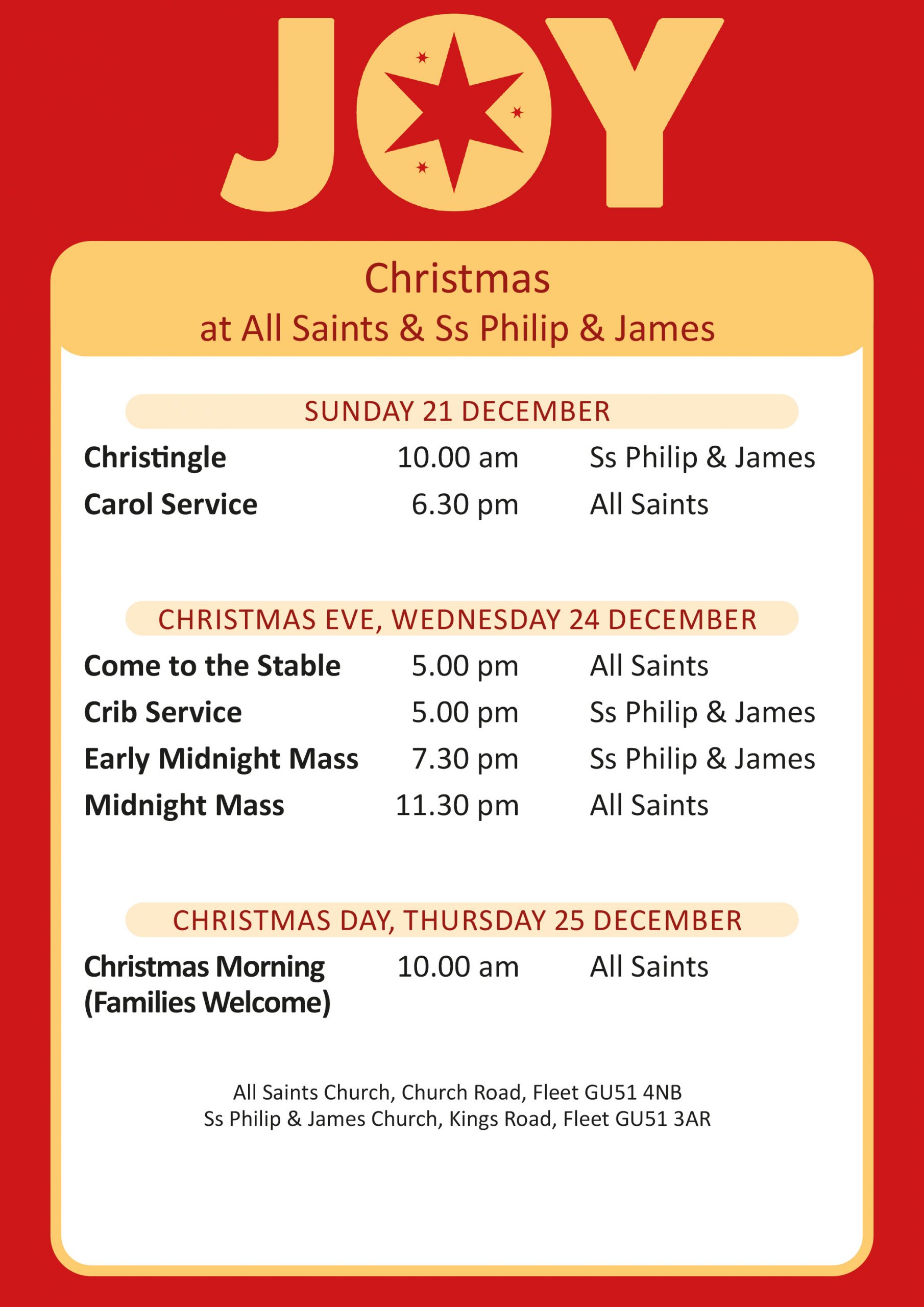 JOY

Christmas
at All Saints & Ss Philip & James

SUNDAY 21 DECEMBER

| | | |
|---|---|---|
| Christingle | 10.00 am | Ss Philip & James |
| Carol Service | 6.30 pm | All Saints |

CHRISTMAS EVE, WEDNESDAY 24 DECEMBER

| | | |
|---|---|---|
| Come to the Stable | 5.00 pm | All Saints |
| Crib Service | 5.00 pm | Ss Philip & James |
| Early Midnight Mass | 7.30 pm | Ss Philip & James |
| Midnight Mass | 11.30 pm | All Saints |

CHRISTMAS DAY, THURSDAY 25 DECEMBER

| | | |
|---|---|---|
| Christmas Morning (Families Welcome) | 10.00 am | All Saints |

All Saints Church, Church Road, Fleet GU51 4NB
Ss Philip & James Church, Kings Road, Fleet GU51 3AR